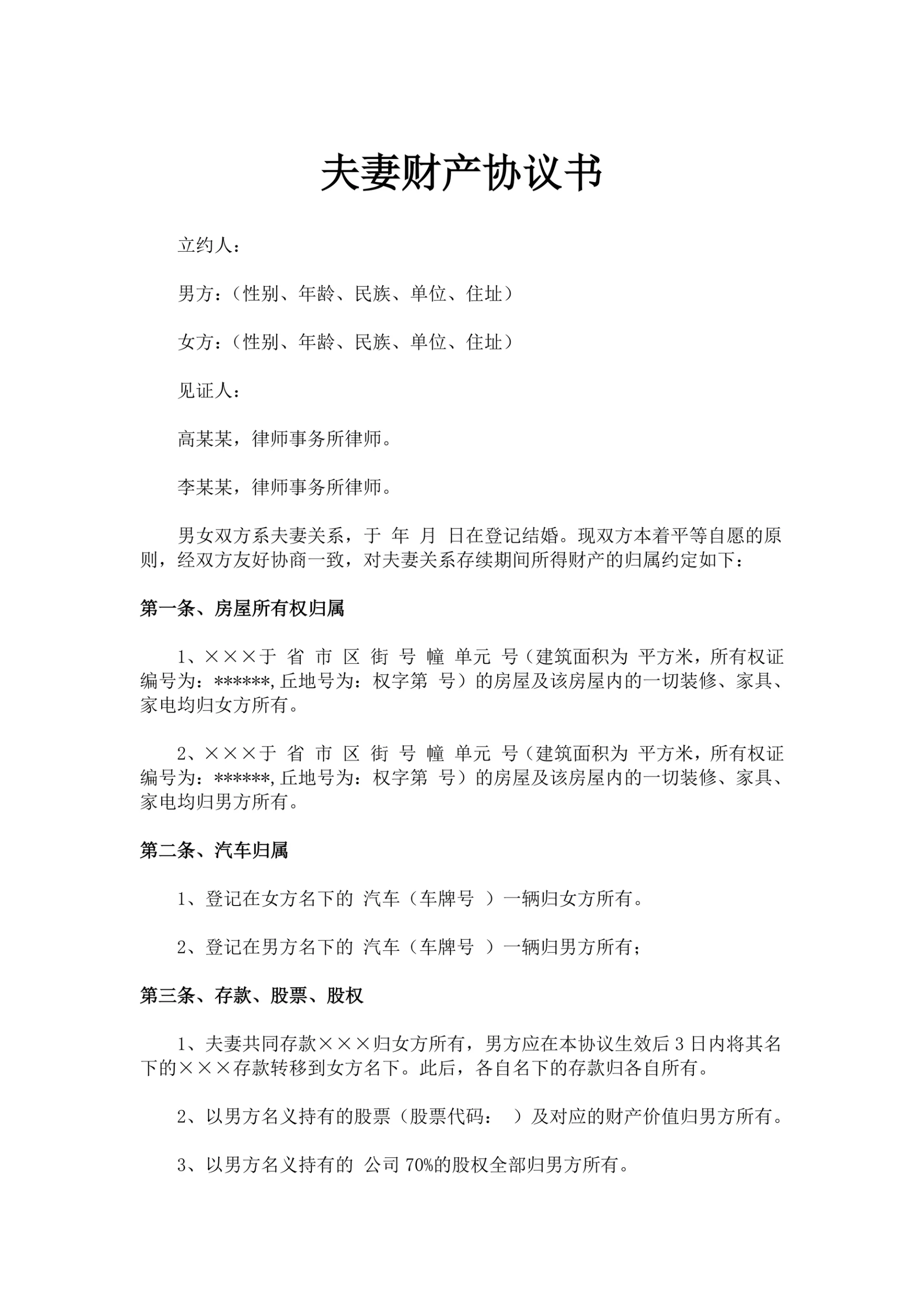 夫妻财产协议书

立约人：

男方：（性别、年龄、民族、单位、住址）

女方：（性别、年龄、民族、单位、住址）

见证人：

高某某，律师事务所律师。

李某某，律师事务所律师。

男女双方系夫妻关系，于 年 月 日在登记结婚。现双方本着平等自愿的原则，经双方友好协商一致，对夫妻关系存续期间所得财产的归属约定如下：

第一条、房屋所有权归属

1、×××于 省 市 区 街 号 幢 单元 号（建筑面积为 平方米，所有权证编号为：******，丘地号为：权字第 号）的房屋及该房屋内的一切装修、家具、家电均归女方所有。

2、×××于 省 市 区 街 号 幢 单元 号（建筑面积为 平方米，所有权证编号为：******，丘地号为：权字第 号）的房屋及该房屋内的一切装修、家具、家电均归男方所有。

第二条、汽车归属

1、登记在女方名下的 汽车（车牌号 ）一辆归女方所有。

2、登记在男方名下的 汽车（车牌号 ）一辆归男方所有；

第三条、存款、股票、股权

1、夫妻共同存款×××归女方所有，男方应在本协议生效后 3 日内将其名下的×××存款转移到女方名下。此后，各自名下的存款归各自所有。

2、以男方名义持有的股票（股票代码： ）及对应的财产价值归男方所有。

3、以男方名义持有的 公司 70%的股权全部归男方所有。